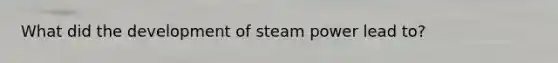 What did the development of steam power lead to?